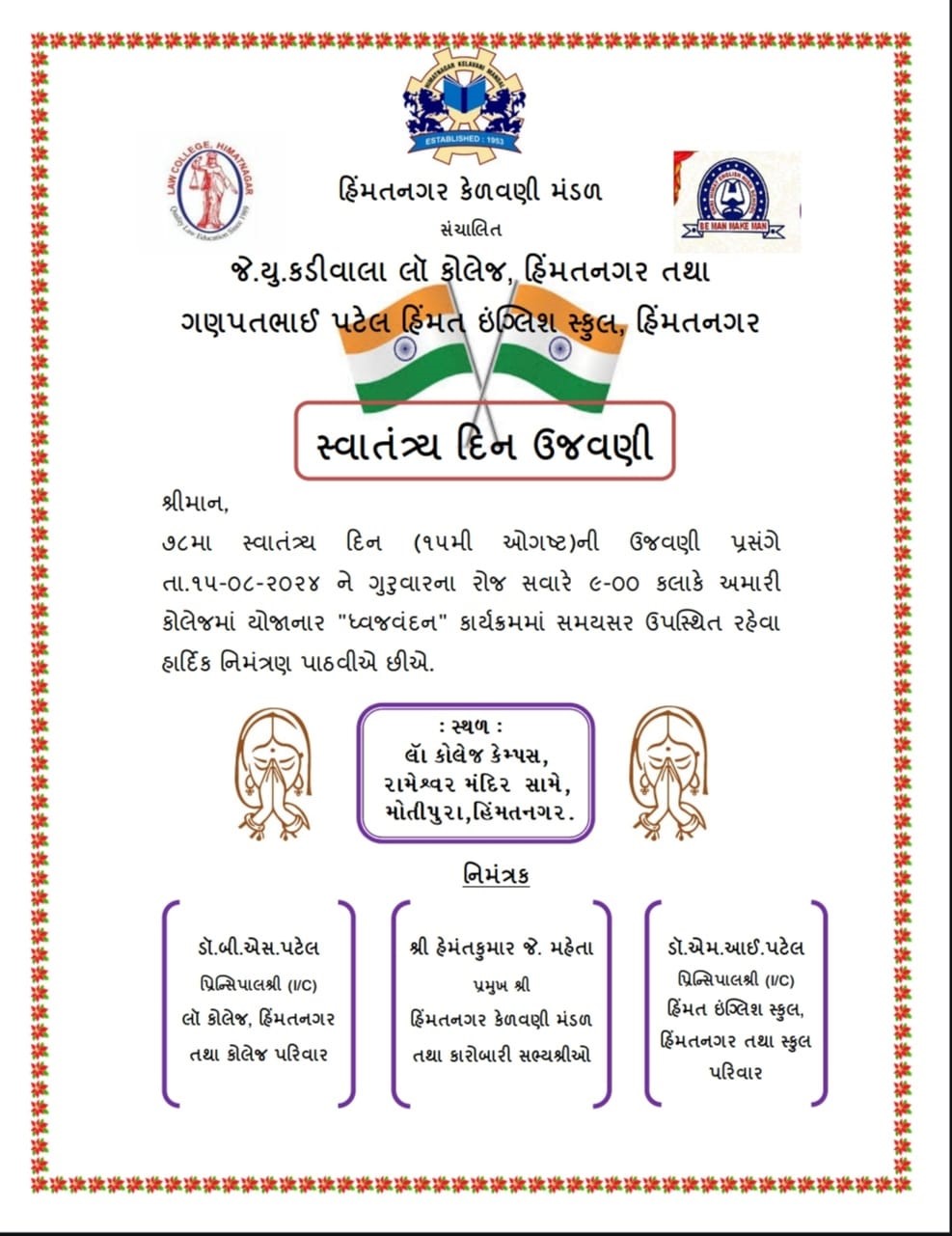 HIMATNAGAR KELAVANI MANDAL
ESTABLISHED : 1953

LAW COLLEGE, HIMATNAGAR
Quality Law Education Since 1989

BE MAN MAKE MAN

હિંમતનગર કેળવણી મંડળ
સંચાલિત
જે.યુ.કડીવાલા લૉ કોલેજ, હિંમતનગર તથા
ગણપતભાઈ પટેલ હિંમત ઇંગ્લિશ સ્કુલ, હિંમતનગર

સ્વાતંત્ર્ય દિન ઉજવણી

શ્રીમાન,

૭૮મા સ્વાતંત્ર્ય દિન (૧૫મી ઓગષ્ટ)ની ઉજવણી પ્રસંગે તા.૧૫-૦૮-૨૦૨૪ ને ગુરુવારના રોજ સવારે ૯-૦૦ કલાકે અમારી કોલેજમાં યોજાનાર "ધ્વજવંદન" કાર્યક્રમમાં સમયસર ઉપસ્થિત રહેવા હાર્દિક નિમંત્રણ પાઠવીએ છીએ.

: સ્થળ :
લૉ કોલેજ કેમ્પસ,
રામેશ્વર મંદિર સામે,
મોતીપુરા,હિંમતનગર.

નિમંત્રક

ડૉ.બી.એસ.પટેલ
પ્રિન્સિપાલશ્રી (I/C)
લૉ કોલેજ, હિંમતનગર
તથા કોલેજ પરિવાર

શ્રી હેમંતકુમાર જે. મહેતા
પ્રમુખ શ્રી
હિંમતનગર કેળવણી મંડળ
તથા કારોબારી સભ્યશ્રીઓ

ડૉ.એમ.આઈ.પટેલ
પ્રિન્સિપાલશ્રી (I/C)
હિંમત ઇંગ્લિશ સ્કુલ,
હિંમતનગર તથા સ્કુલ
પરિવાર